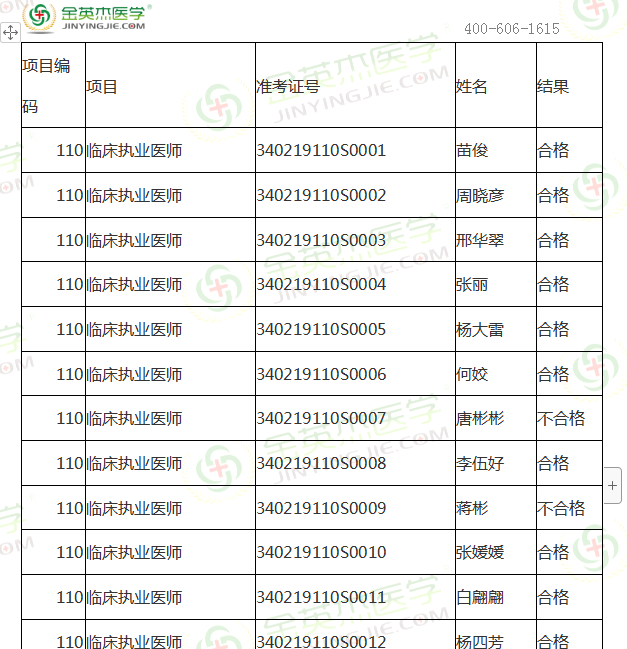 金英杰医学
JINYINGJIE.COM

400-606-1615

| 项目编码 | 项目 | 准考证号 | 姓名 | 结果 |
|---|---|---|---|---|
| 110 | 临床执业医师 | 340219110S0001 | 苗俊 | 合格 |
| 110 | 临床执业医师 | 340219110S0002 | 周晓彦 | 合格 |
| 110 | 临床执业医师 | 340219110S0003 | 邢华翠 | 合格 |
| 110 | 临床执业医师 | 340219110S0004 | 张丽 | 合格 |
| 110 | 临床执业医师 | 340219110S0005 | 杨大雷 | 合格 |
| 110 | 临床执业医师 | 340219110S0006 | 何姣 | 合格 |
| 110 | 临床执业医师 | 340219110S0007 | 唐彬彬 | 不合格 |
| 110 | 临床执业医师 | 340219110S0008 | 李伍好 | 合格 |
| 110 | 临床执业医师 | 340219110S0009 | 蒋彬 | 不合格 |
| 110 | 临床执业医师 | 340219110S0010 | 张媛媛 | 合格 |
| 110 | 临床执业医师 | 340219110S0011 | 白翩翩 | 合格 |
| 110 | 临床执业医师 | 340219110S0012 | 杨四芳 | 合格 |